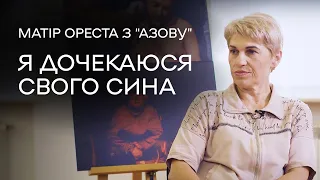 МАТІР ОРЕСТА З "АЗОВУ"

Я ДОЧЕКАЮСЯ СВОГО СИНА